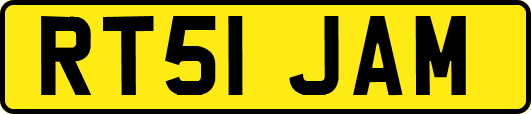 RT51 JAM